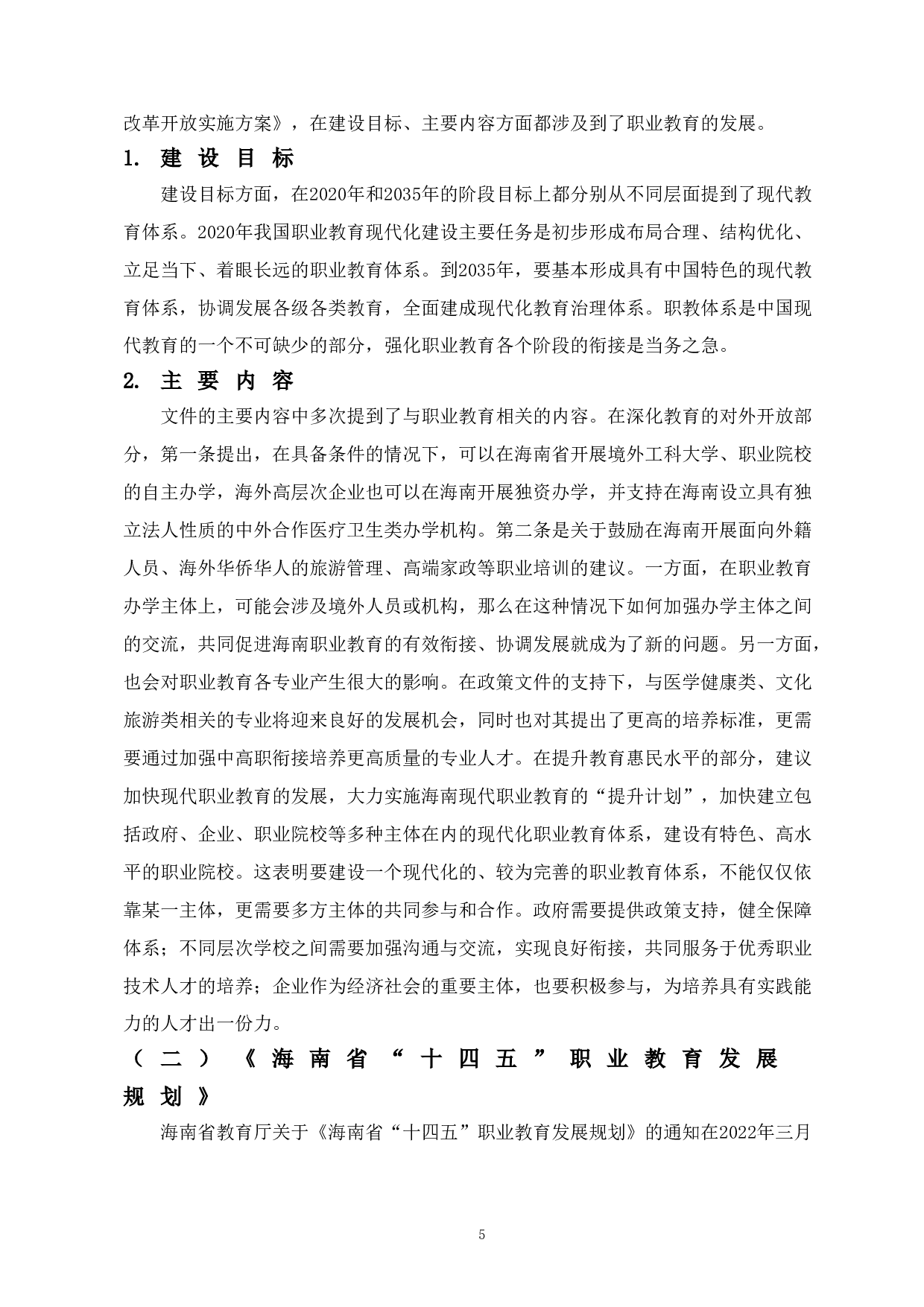 改革开放实施方案》，在建设目标、主要内容方面都涉及到了职业教育的发展。

1. 建设目标

建设目标方面，在2020年和2035年的阶段目标上都分别从不同层面提到了现代教育体系。2020年我国职业教育现代化建设主要任务是初步形成布局合理、结构优化、立足当下、着眼长远的职业教育体系。到2035年，要基本形成具有中国特色的现代教育体系，协调发展各级各类教育，全面建成现代化教育治理体系。职教体系是中国现代教育的一个不可缺少的部分，强化职业教育各个阶段的衔接是当务之急。

2. 主要内容

文件的主要内容中多次提到了与职业教育相关的内容。在深化教育的对外开放部分，第一条提出，在具备条件的情况下，可以在海南省开展境外工科大学、职业院校的自主办学，海外高层次企业也可以在海南开展独资办学，并支持在海南设立具有独立法人性质的中外合作医疗卫生类办学机构。第二条是关于鼓励在海南开展面向外籍人员、海外华侨华人的旅游管理、高端家政等职业培训的建议。一方面，在职业教育办学主体上，可能会涉及境外人员或机构，那么在这种情况下如何加强办学主体之间的交流，共同促进海南职业教育的有效衔接、协调发展就成为了新的问题。另一方面，也会对职业教育各专业产生很大的影响。在政策文件的支持下，与医学健康类、文化旅游类相关的专业将迎来良好的发展机会，同时也对其提出了更高的培养标准，更需要通过加强中高职衔接培养更高质量的专业人才。在提升教育惠民水平的部分，建议加快现代职业教育的发展，大力实施海南现代职业教育的“提升计划”，加快建立包括政府、企业、职业院校等多种主体在内的现代化职业教育体系，建设有特色、高水平的职业院校。这表明要建设一个现代化的、较为完善的职业教育体系，不能仅仅依靠某一主体，更需要多方主体的共同参与和合作。政府需要提供政策支持，健全保障体系；不同层次学校之间需要加强沟通与交流，实现良好衔接，共同服务于优秀职业技术人才的培养；企业作为经济社会的重要主体，也要积极参与，为培养具有实践能力的人才出一份力。

（二）《海南省“十四五”职业教育发展规划》

海南省教育厅关于《海南省“十四五”职业教育发展规划》的通知在2022年三月

5